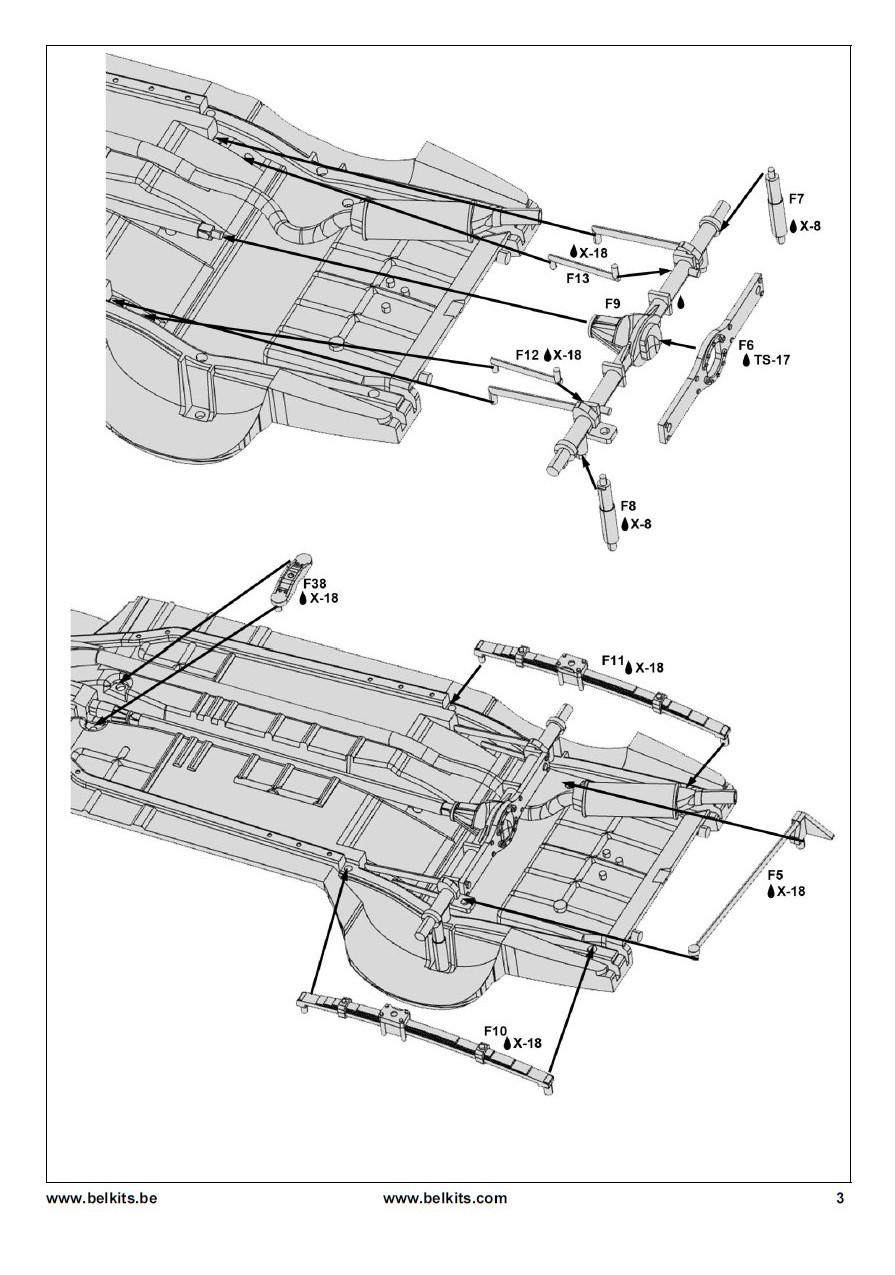 F7
X-8

X-18
F13

F9

F6
TS-17

F12 X-18

F8
X-8

F38
X-18

F11 X-18

F5
X-18

F10
X-18

www.belkits.be www.belkits.com 3